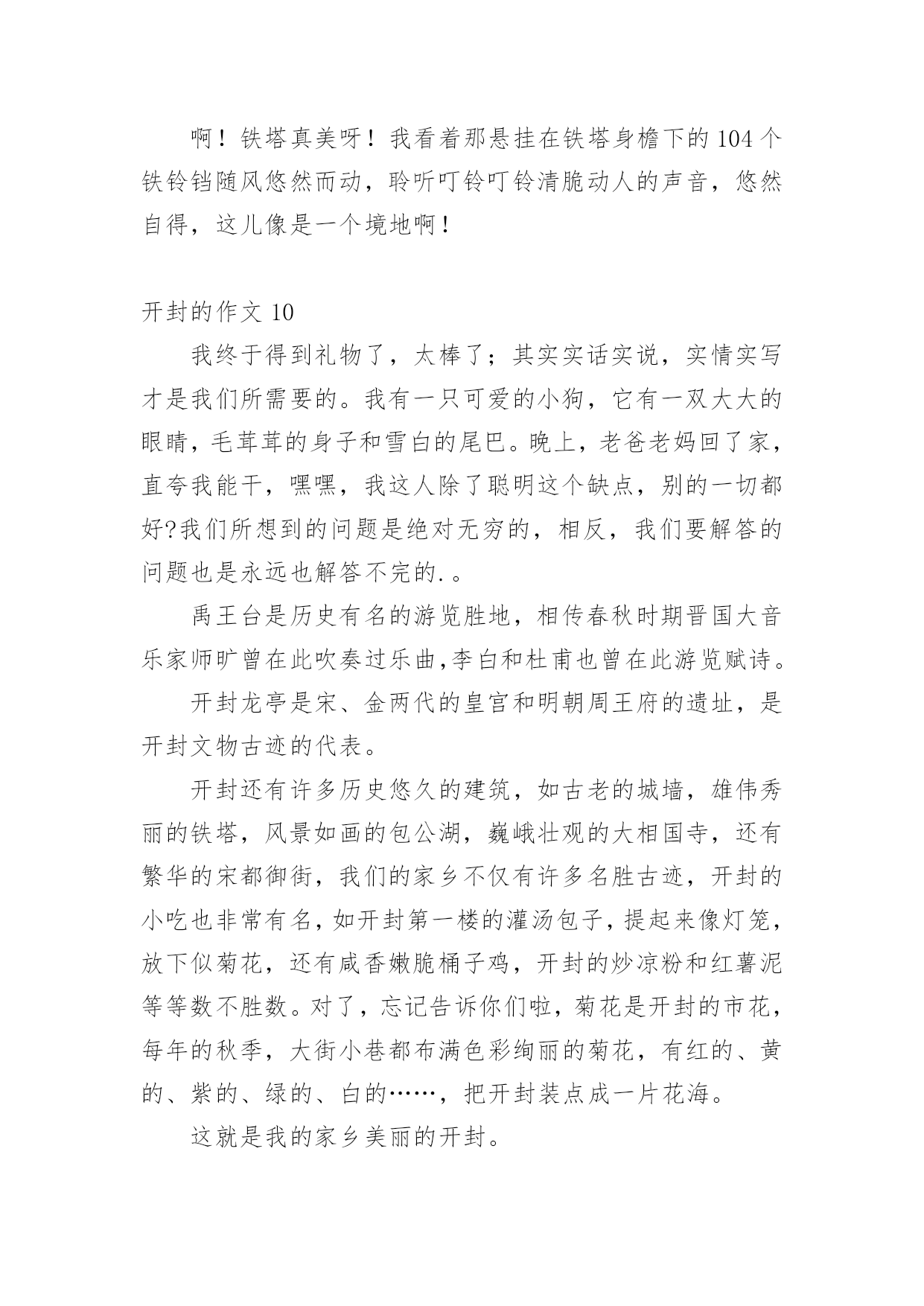 啊！铁塔真美呀！我看着那悬挂在铁塔身檐下的104个铁铃铛随风悠然而动，聆听叮铃叮铃清脆动人的声音，悠然自得，这儿像是一个境地啊！

开封的作文10

我终于得到礼物了，太棒了；其实实话实说，实情实写才是我们所需要的。我有一只可爱的小狗，它有一双大大的眼睛，毛茸茸的身子和雪白的尾巴。晚上，老爸老妈回了家，直夸我能干，嘿嘿，我这人除了聪明这个缺点，别的一切都好?我们所想到的问题是绝对无穷的，相反，我们要解答的问题也是永远也解答不完的.。

禹王台是历史有名的游览胜地，相传春秋时期晋国大音乐家师旷曾在此吹奏过乐曲,李白和杜甫也曾在此游览赋诗。

开封龙亭是宋、金两代的皇宫和明朝周王府的遗址，是开封文物古迹的代表。

开封还有许多历史悠久的建筑，如古老的城墙，雄伟秀丽的铁塔，风景如画的包公湖，巍峨壮观的大相国寺，还有繁华的宋都御街，我们的家乡不仅有许多名胜古迹，开封的小吃也非常有名，如开封第一楼的灌汤包子，提起来像灯笼，放下似菊花，还有咸香嫩脆桶子鸡，开封的炒凉粉和红薯泥等等数不胜数。对了，忘记告诉你们啦，菊花是开封的市花，每年的秋季，大街小巷都布满色彩绚丽的菊花，有红的、黄的、紫的、绿的、白的……，把开封装点成一片花海。

这就是我的家乡美丽的开封。